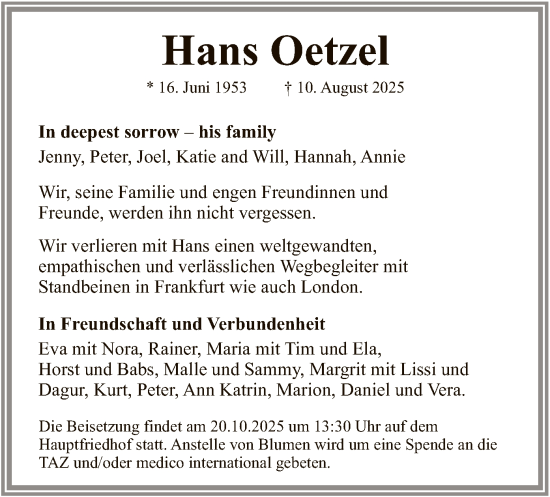 Hans Oetzel

* 16. Juni 1953 † 10. August 2025

In deepest sorrow – his family
Jenny, Peter, Joel, Katie and Will, Hannah, Annie

Wir, seine Familie und engen Freundinnen und Freunde, werden ihn nicht vergessen.

Wir verlieren mit Hans einen weltgewandten, empathischen und verlässlichen Wegbegleiter mit Standbeinen in Frankfurt wie auch London.

In Freundschaft und Verbundenheit
Eva mit Nora, Rainer, Maria mit Tim und Ela, Horst und Babs, Malle und Sammy, Margrit mit Lissi und Dagur, Kurt, Peter, Ann Katrin, Marion, Daniel und Vera.

Die Beisetzung findet am 20.10.2025 um 13:30 Uhr auf dem Hauptfriedhof statt. Anstelle von Blumen wird um eine Spende an die TAZ und/oder medico international gebeten.